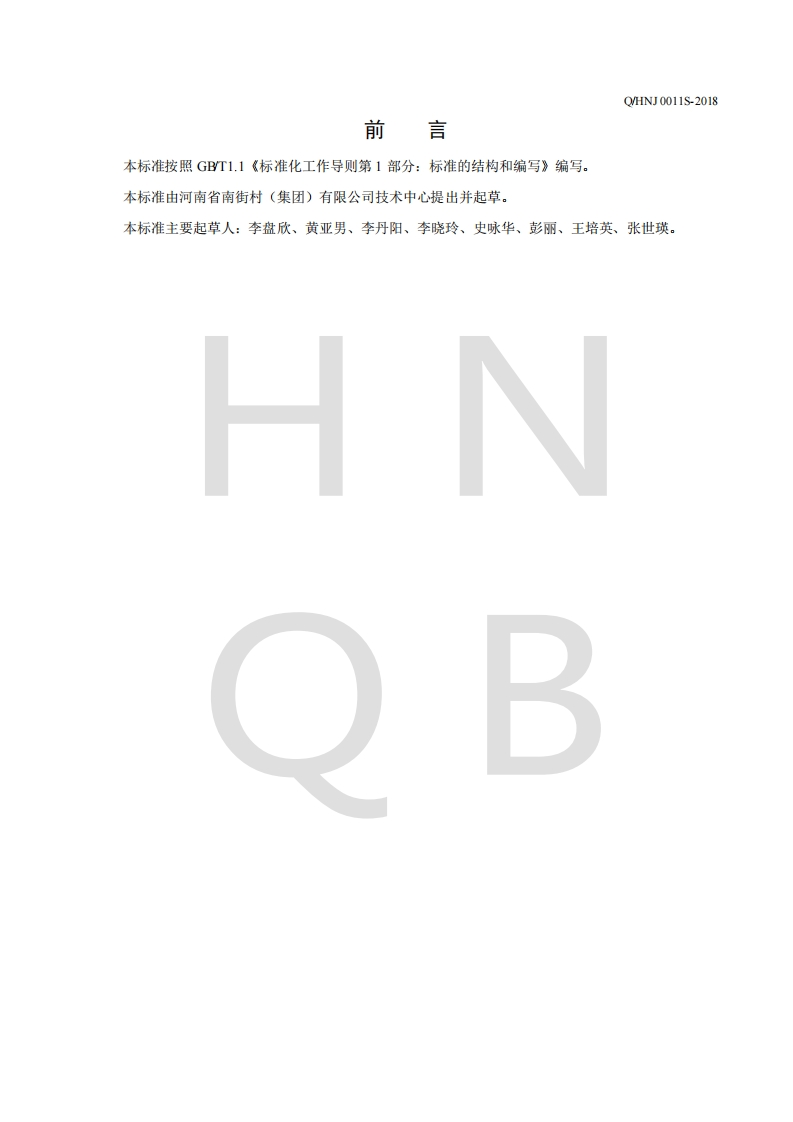 Q/HNJ 0011S-2018

前 言

本标准按照GB/T1.1《标准化工作导则第1部分：标准的结构和编写》编写。

本标准由河南省南街村（集团）有限公司技术中心提出并起草。

本标准主要起草人：李盘欣、黄亚男、李丹阳、李晓玲、史咏华、彭丽、王培英、张世瑛。

H N
Q B